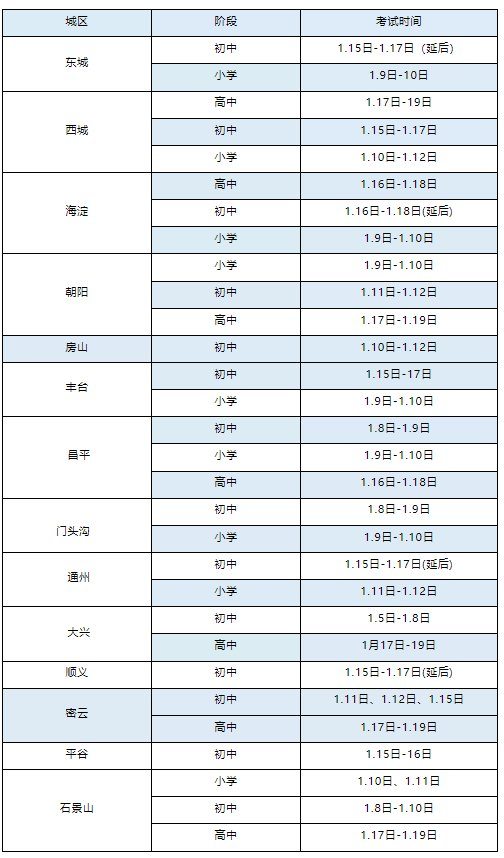 | 城区 | 阶段 | 考试时间 |
|---|---|---|
| 东城 | 初中 | 1.15日-1.17日（延后） |
|  | 小学 | 1.9日-10日 |
| 西城 | 高中 | 1.17日-19日 |
|  | 初中 | 1.15日-1.17日 |
|  | 小学 | 1.10日-1.12日 |
| 海淀 | 高中 | 1.16日-1.18日 |
|  | 初中 | 1.16日-1.18日(延后) |
|  | 小学 | 1.9日-1.10日 |
| 朝阳 | 小学 | 1.9日-1.10日 |
|  | 初中 | 1.11日-1.12日 |
|  | 高中 | 1.17日-1.19日 |
| 房山 | 初中 | 1.10日-1.12日 |
| 丰台 | 初中 | 1.15日-17日 |
|  | 小学 | 1.9日-1.10日 |
| 昌平 | 初中 | 1.8日-1.9日 |
|  | 小学 | 1.9日-1.10日 |
|  | 高中 | 1.16日-1.18日 |
| 门头沟 | 初中 | 1.8日-1.9日 |
|  | 小学 | 1.9日-1.10日 |
| 通州 | 初中 | 1.15日-1.17日(延后) |
|  | 小学 | 1.11日-1.12日 |
| 大兴 | 初中 | 1.5日-1.8日 |
|  | 高中 | 1月17日-19日 |
| 顺义 | 初中 | 1.15日-1.17日(延后) |
| 密云 | 初中 | 1.11日、1.12日、1.15日 |
|  | 高中 | 1.17日-1.19日 |
| 平谷 | 初中 | 1.15日-16日 |
| 石景山 | 小学 | 1.10日、1.11日 |
|  | 初中 | 1.8日-1.10日 |
|  | 高中 | 1.17日-1.19日 |